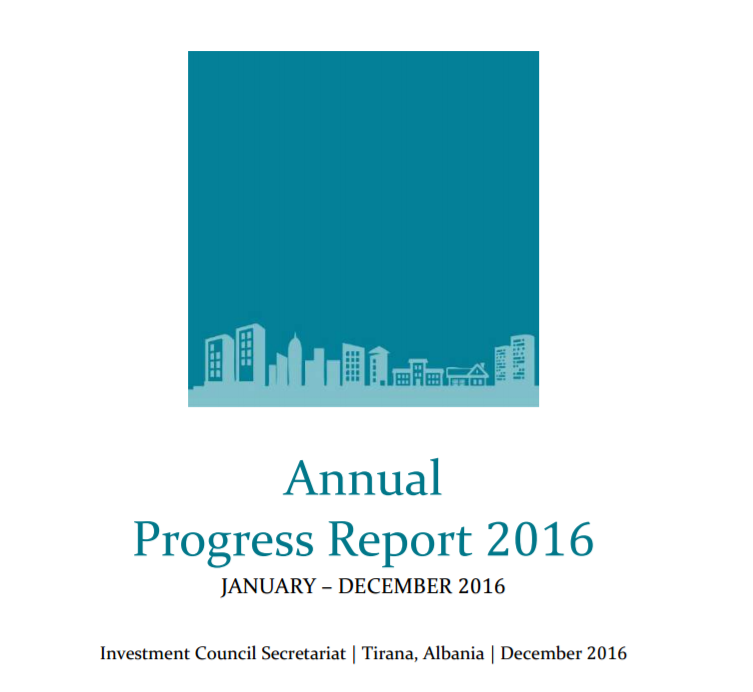 Annual
Progress Report 2016
JANUARY – DECEMBER 2016

Investment Council Secretariat | Tirana, Albania | December 2016